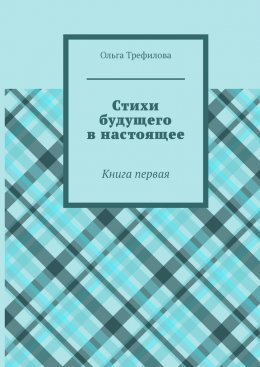 Ольга Трефилова

Стихи будущего в настоящее

Книга первая